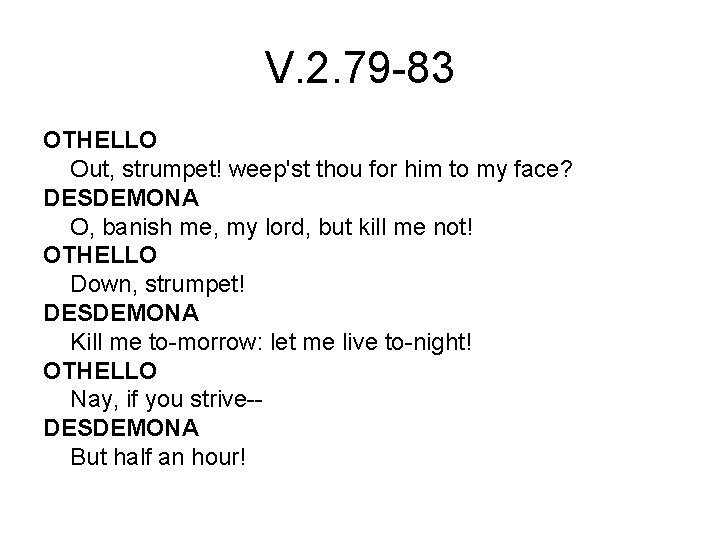 V.2.79-83

OTHELLO
Out, strumpet! weep'st thou for him to my face?
DESDEMONA
O, banish me, my lord, but kill me not!
OTHELLO
Down, strumpet!
DESDEMONA
Kill me to-morrow: let me live to-night!
OTHELLO
Nay, if you strive--
DESDEMONA
But half an hour!